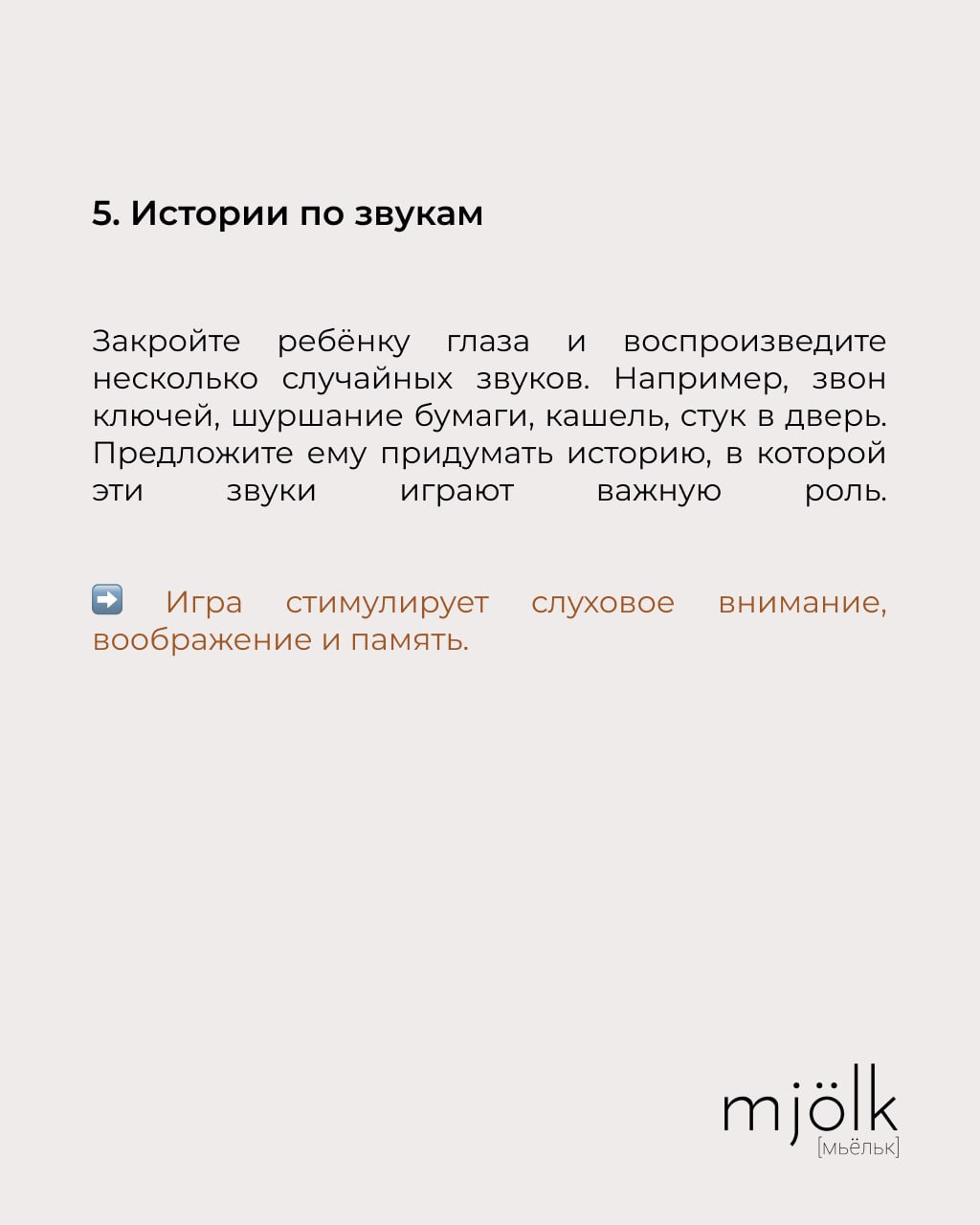 5. Истории по звукам

Закройте ребёнку глаза и воспроизведите несколько случайных звуков. Например, звон ключей, шуршание бумаги, кашель, стук в дверь. Предложите ему придумать историю, в которой эти звуки играют важную роль.

➡️ Игра стимулирует слуховое внимание, воображение и память.

mjölk
[мьёльк]